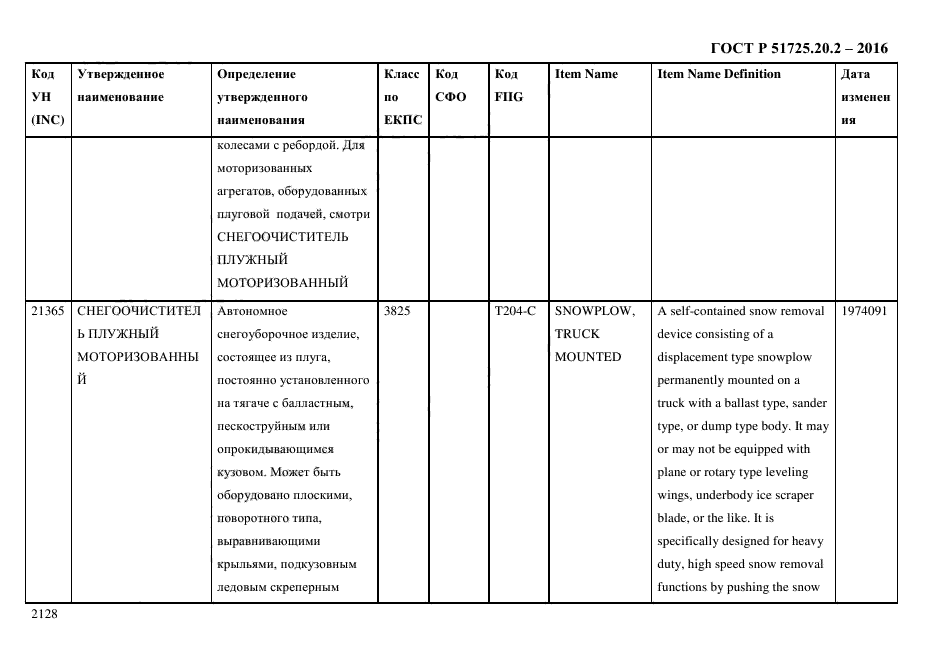 ГОСТ Р 51725.20.2 – 2016

| Код УН (INC) | Утвержденное наименование | Определение утвержденного наименования | Класс по ЕКПС | Код СФО | Код FIIG | Item Name | Item Name Definition | Дата изменения |
|---|---|---|---|---|---|---|---|---|
| | | колесами с ребордой. Для моторизованных агрегатов, оборудованных плуговой подачей, смотри СНЕГООЧИСТИТЕЛЬ ПЛУЖНЫЙ МОТОРИЗОВАННЫЙ | | | | | | |
| 21365 | СНЕГООЧИСТИТЕЛЬ ПЛУЖНЫЙ МОТОРИЗОВАННЫЙ | Автономное снегоуборочное изделие, состоящее из плуга, постоянно установленного на тягаче с балластным, пескоструйным или опрокидывающимся кузовом. Может быть оборудовано плоскими, поворотного типа, выравнивающими крыльями, подкузовным ледовым скреперным | 3825 | | T204-C | SNOWPLOW, TRUCK MOUNTED | A self-contained snow removal device consisting of a displacement type snowplow permanently mounted on a truck with a ballast type, sander type, or dump type body. It may or may not be equipped with plane or rotary type leveling wings, underbody ice scraper blade, or the like. It is specifically designed for heavy duty, high speed snow removal functions by pushing the snow | 1974091 |

2128